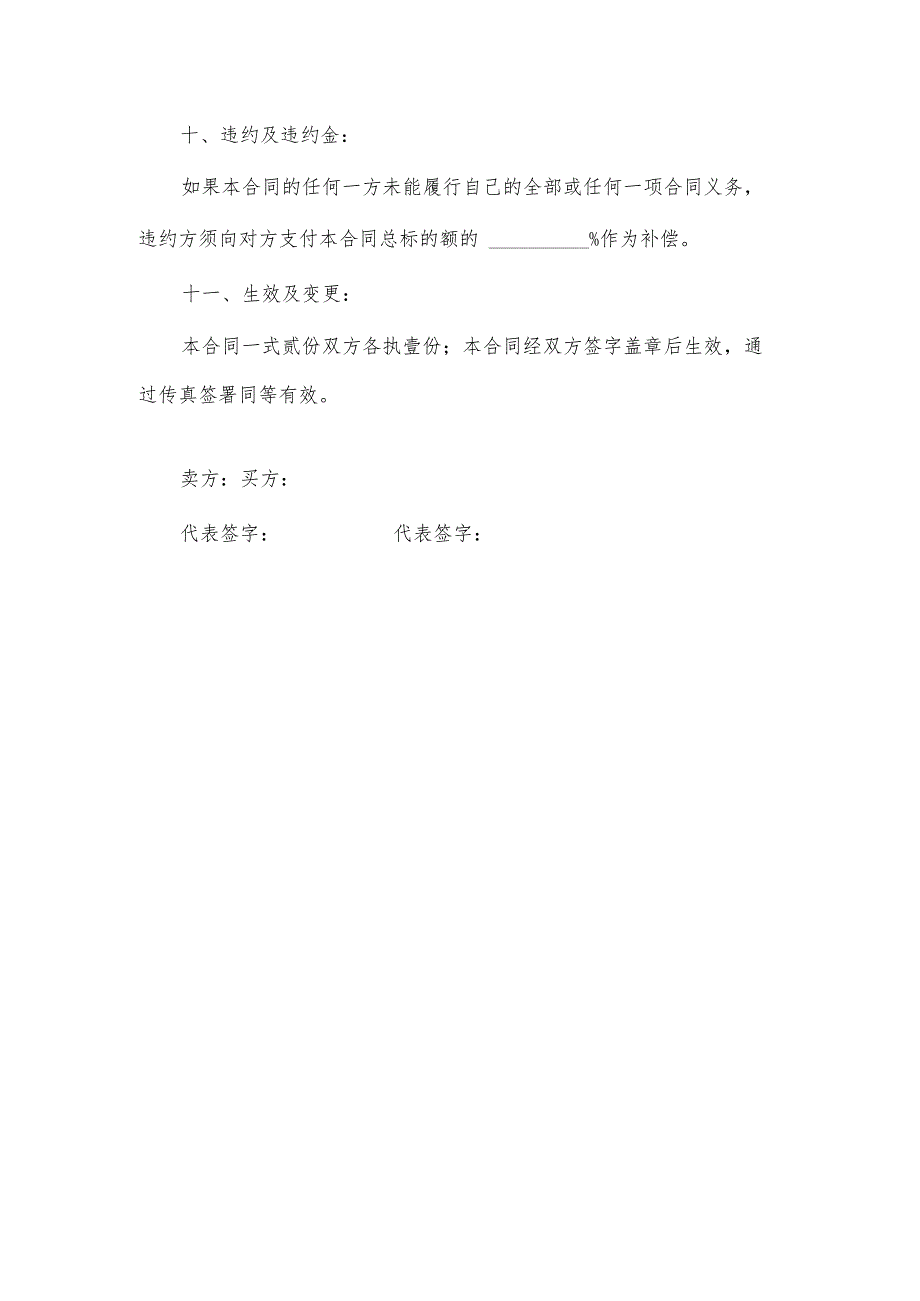 十、违约及违约金：

如果本合同的任何一方未能履行自己的全部或任何一项合同义务，违约方须向对方支付本合同总标的额的 __________%作为补偿。

十一、生效及变更：

本合同一式贰份双方各执壹份；本合同经双方签字盖章后生效，通过传真签署同等有效。

卖方：买方：

代表签字：　　　　　代表签字：